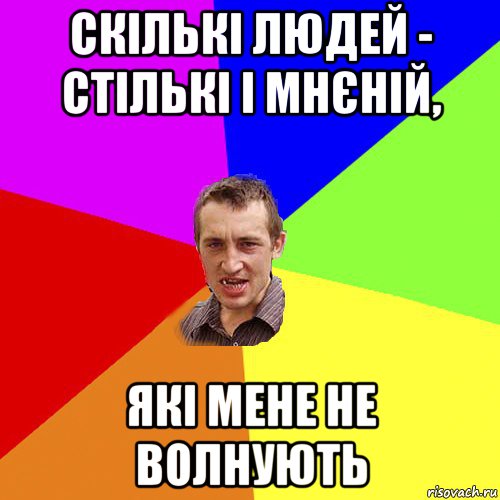 СКІЛЬКІ ЛЮДЕЙ - СТІЛЬКІ І МНЄНІЙ,

ЯКІ МЕНЕ НЕ ВОЛНУЮТЬ

risovach.ru